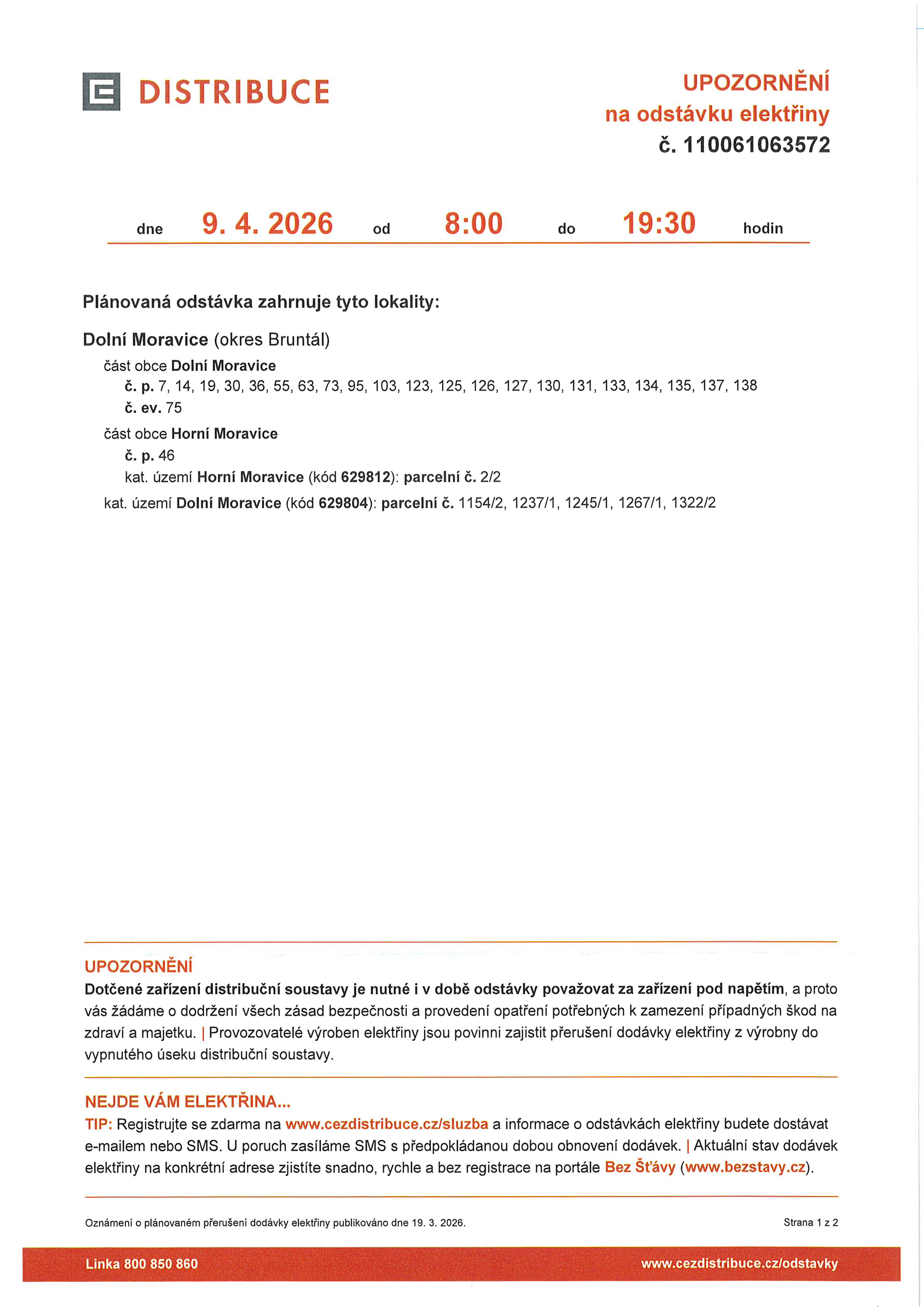 DISTRIBUCE

UPOZORNĚNÍ
na odstávku elektřiny
č. 110061063572

dne 9. 4. 2026 od 8:00 do 19:30 hodin

Plánovaná odstávka zahrnuje tyto lokality:

Dolní Moravice (okres Bruntál)
část obce Dolní Moravice
č. p. 7, 14, 19, 30, 36, 55, 63, 73, 95, 103, 123, 125, 126, 127, 130, 131, 133, 134, 135, 137, 138
č. ev. 75
část obce Horní Moravice
č. p. 46
kat. území Horní Moravice (kód 629812): parcelní č. 2/2
kat. území Dolní Moravice (kód 629804): parcelní č. 1154/2, 1237/1, 1245/1, 1267/1, 1322/2

UPOZORNĚNÍ
Dotčené zařízení distribuční soustavy je nutné i v době odstávky považovat za zařízení pod napětím, a proto vás žádáme o dodržení všech zásad bezpečnosti a provedení opatření potřebných k zamezení případných škod na zdraví a majetku. | Provozovatelé výroben elektřiny jsou povinni zajistit přerušení dodávky elektřiny z výrobny do vypnutého úseku distribuční soustavy.

NEJDE VÁM ELEKTŘINA...
TIP: Registrujte se zdarma na www.cezdistribuce.cz/sluzba a informace o odstávkách elektřiny budete dostávat e-mailem nebo SMS. U poruch zasíláme SMS s předpokládanou dobou obnovení dodávek. | Aktuální stav dodávek elektřiny na konkrétní adrese zjistíte snadno, rychle a bez registrace na portále Bez Šťávy (www.bezstavy.cz).

Oznámení o plánovaném přerušení dodávky elektřiny publikováno dne 19. 3. 2026.

Strana 1 z 2

Linka 800 850 860

www.cezdistribuce.cz/odstavky